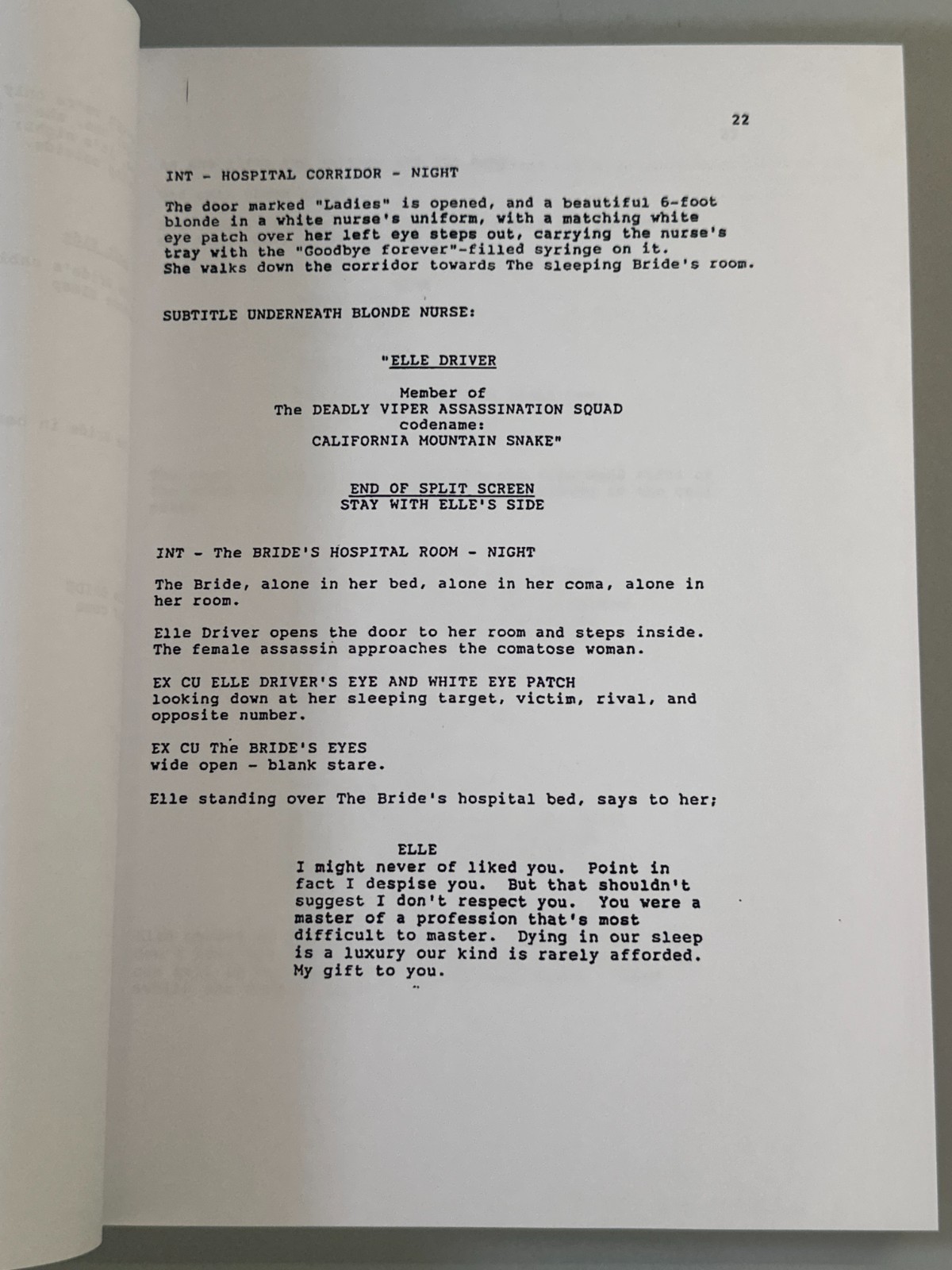 22

INT - HOSPITAL CORRIDOR - NIGHT

The door marked "Ladies" is opened, and a beautiful 6-foot blonde in a white nurse's uniform, with a matching white eye patch over her left eye steps out, carrying the nurse's tray with the "Goodbye forever"-filled syringe on it. She walks down the corridor towards The sleeping Bride's room.

SUBTITLE UNDERNEATH BLONDE NURSE:

"ELLE DRIVER

Member of
The DEADLY VIPER ASSASSINATION SQUAD
codename:
CALIFORNIA MOUNTAIN SNAKE"

END OF SPLIT SCREEN
STAY WITH ELLE'S SIDE

INT - The BRIDE'S HOSPITAL ROOM - NIGHT

The Bride, alone in her bed, alone in her coma, alone in her room.

Elle Driver opens the door to her room and steps inside. The female assassin approaches the comatose woman.

EX CU ELLE DRIVER'S EYE AND WHITE EYE PATCH looking down at her sleeping target, victim, rival, and opposite number.

EX CU The BRIDE'S EYES wide open - blank stare.

Elle standing over The Bride's hospital bed, says to her;

ELLE
I might never of liked you. Point in fact I despise you. But that shouldn't suggest I don't respect you. You were a master of a profession that's most difficult to master. Dying in our sleep is a luxury our kind is rarely afforded. My gift to you.